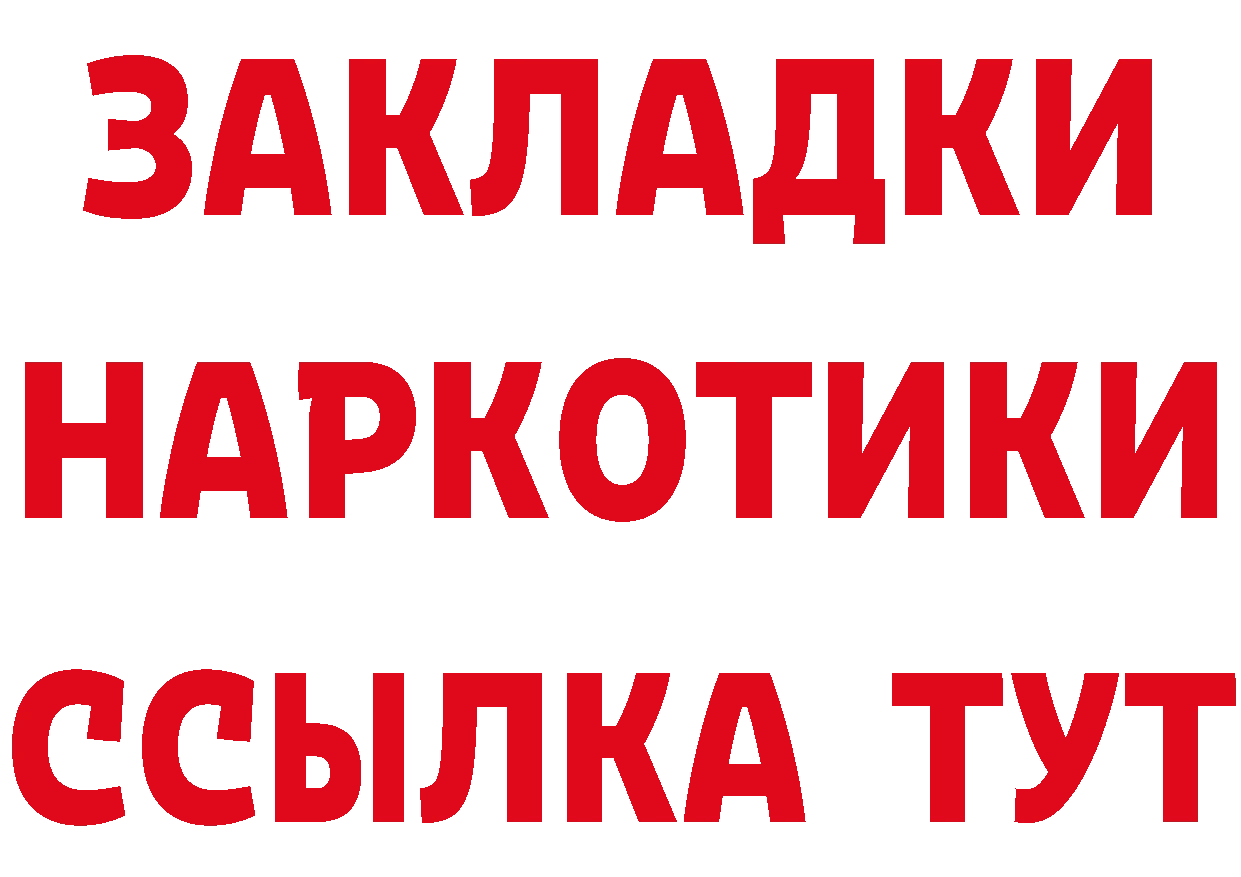 ЗАКЛАДКИ НАРКОТИКИ ССЫЛКА ТУТ